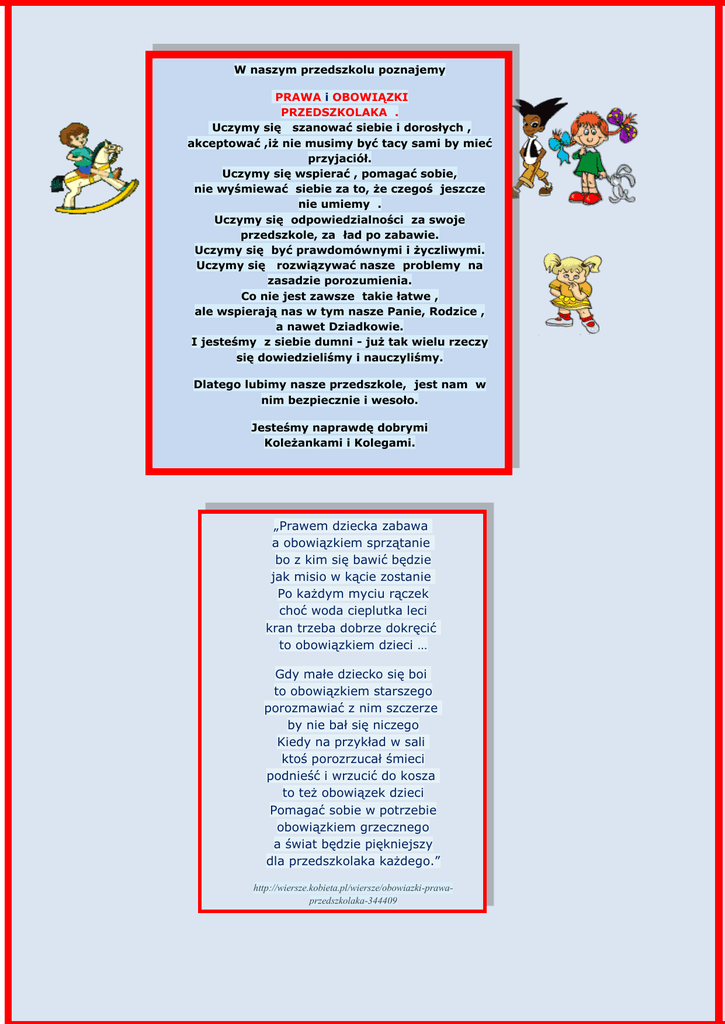 W naszym przedszkolu poznajemy

PRAWA i OBOWIĄZKI PRZEDSZKOLAKA .
Uczymy się szanować siebie i dorosłych , akceptować ,iż nie musimy być tacy sami by mieć przyjaciół.
Uczymy się wspierać , pomagać sobie, nie wyśmiewać siebie za to, że czegoś jeszcze nie umiemy .
Uczymy się odpowiedzialności za swoje przedszkole, za ład po zabawie.
Uczymy się być prawdomównymi i życzliwymi.
Uczymy się rozwiązywać nasze problemy na zasadzie porozumienia.
Co nie jest zawsze takie łatwe , ale wspierają nas w tym nasze Panie, Rodzice , a nawet Dziadkowie.
I jesteśmy z siebie dumni - już tak wielu rzeczy się dowiedzieliśmy i nauczyliśmy.

Dlatego lubimy nasze przedszkole, jest nam w nim bezpiecznie i wesoło.

Jesteśmy naprawdę dobrymi Koleżankami i Kolegami.

„Prawem dziecka zabawa
a obowiązkiem sprzątanie
bo z kim się bawić będzie
jak misio w kącie zostanie
Po każdym myciu rączek
choć woda cieplutka leci
kran trzeba dobrze dokręcić
to obowiązkiem dzieci …

Gdy małe dziecko się boi
to obowiązkiem starszego
porozmawiać z nim szczerze
by nie bał się niczego
Kiedy na przykład w sali
ktoś porozrzucał śmieci
podnieść i wrzucić do kosza
to też obowiązek dzieci
Pomagać sobie w potrzebie
obowiązkiem grzecznego
a świat będzie piękniejszy
dla przedszkolaka każdego.”

http://wiersze.kobieta.pl/wiersze/obowiazki-prawa-przedszkolaka-344409